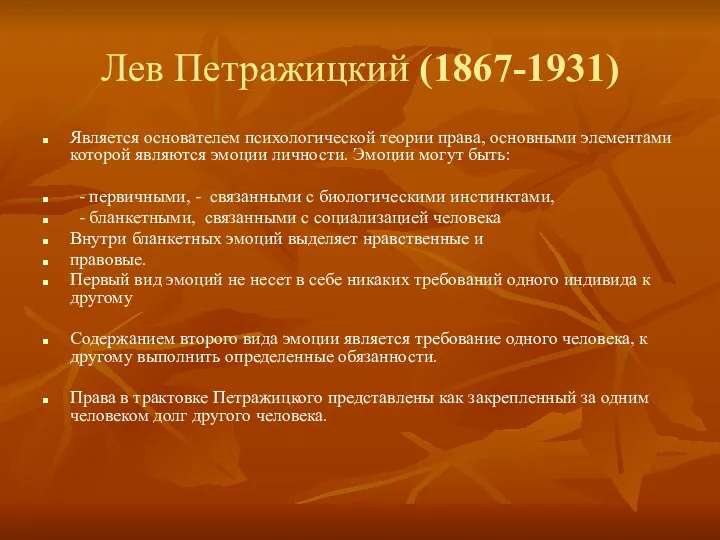 Лев Петражицкий (1867-1931)

■ Является основателем психологической теории права, основными элементами которой являются эмоции личности. Эмоции могут быть:

■ - первичными, - связанными с биологическими инстинктами,
■ - бланкетными, связанными с социализацией человека
■ Внутри бланкетных эмоций выделяет нравственные и
■ правовые.
■ Первый вид эмоций не несет в себе никаких требований одного индивида к другому

■ Содержанием второго вида эмоции является требование одного человека, к другому выполнить определенные обязанности.

■ Права в трактовке Петражицкого представлены как закрепленный за одним человеком долг другого человека.